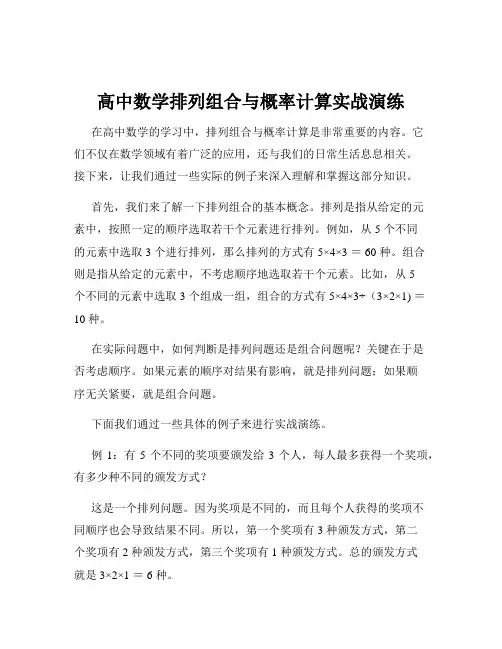 高中数学排列组合与概率计算实战演练

在高中数学的学习中，排列组合与概率计算是非常重要的内容。它们不仅在数学领域有着广泛的应用，还与我们的日常生活息息相关。接下来，让我们通过一些实际的例子来深入理解和掌握这部分知识。

首先，我们来了解一下排列组合的基本概念。排列是指从给定的元素中，按照一定的顺序选取若干个元素进行排列。例如，从 5 个不同的元素中选取 3 个进行排列，那么排列的方式有 $5×4×3 = 60$ 种。组合则是指从给定的元素中，不考虑顺序地选取若干个元素。比如，从 5 个不同的元素中选取 3 个组成一组，组合的方式有 $5×4×3÷（3×2×1）= 10$ 种。

在实际问题中，如何判断是排列问题还是组合问题呢？关键在于是否考虑顺序。如果元素的顺序对结果有影响，就是排列问题；如果顺序无关紧要，就是组合问题。

下面我们通过一些具体的例子来进行实战演练。

例 1：有 5 个不同的奖项要颁发给 3 个人，每人最多获得一个奖项，有多少种不同的颁发方式？

这是一个排列问题。因为奖项是不同的，而且每个人获得的奖项不同顺序也会导致结果不同。所以，第一个奖项有 3 种颁发方式，第二个奖项有 2 种颁发方式，第三个奖项有 1 种颁发方式。总的颁发方式就是 $3×2×1 = 6$ 种。